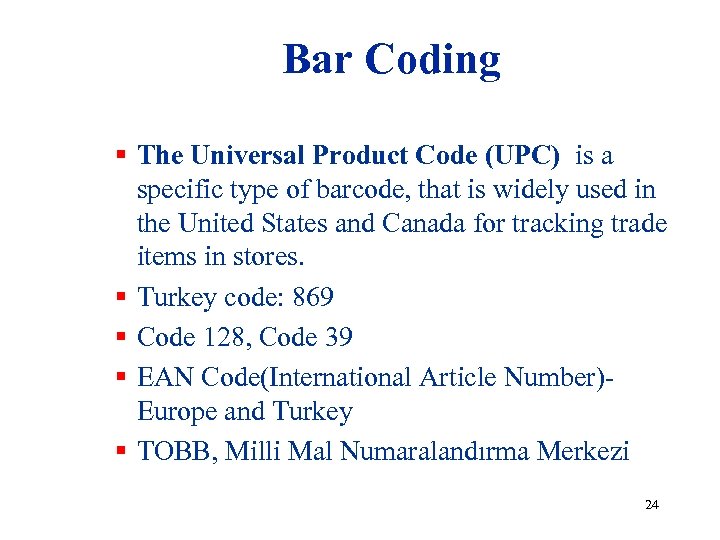 Bar Coding

▪ The Universal Product Code (UPC) is a specific type of barcode, that is widely used in the United States and Canada for tracking trade items in stores.

▪ Turkey code: 869

▪ Code 128, Code 39

▪ EAN Code(International Article Number)- Europe and Turkey

▪ TOBB, Milli Mal Numaralandırma Merkezi

24